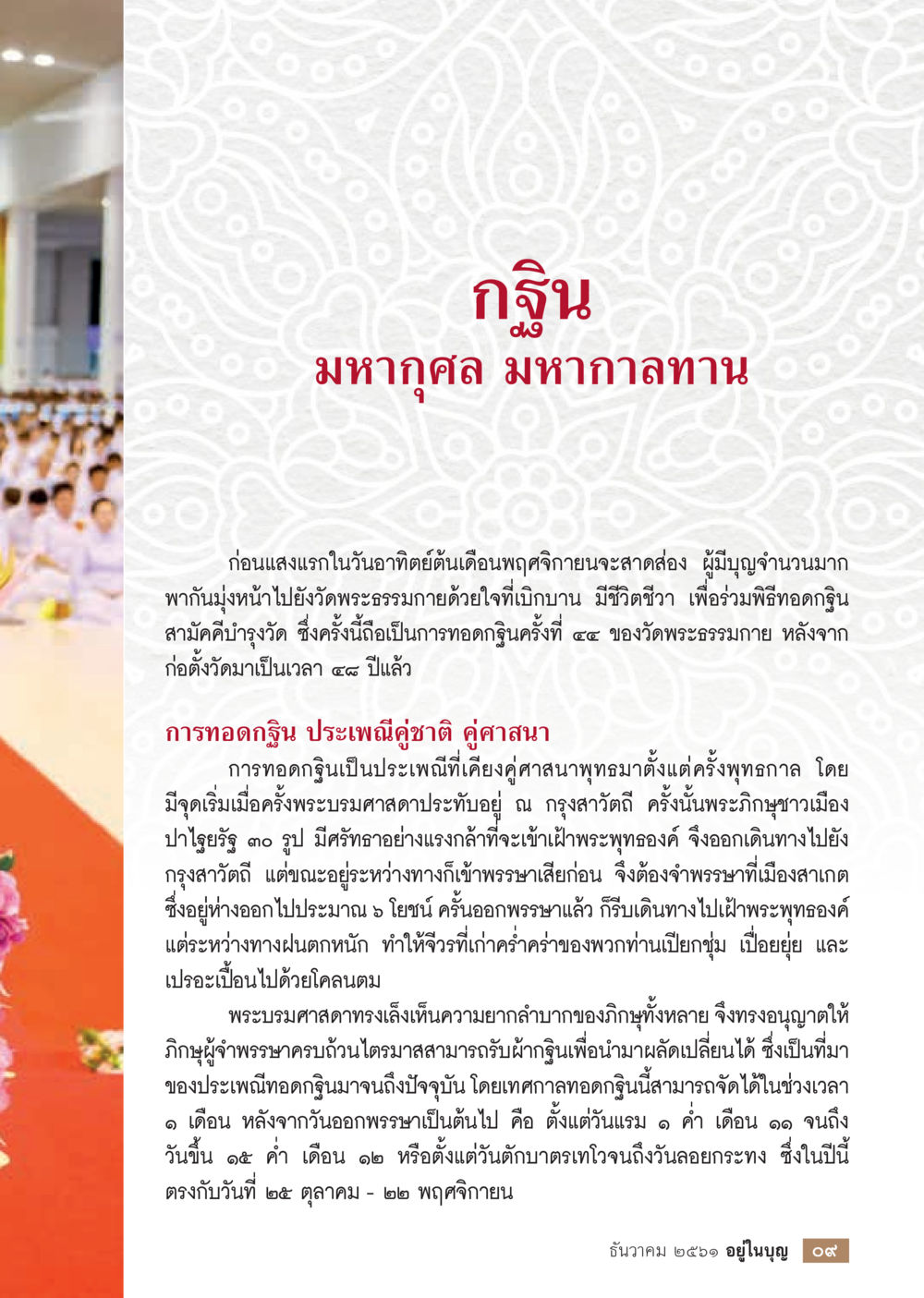 กฐิน
มหากุศล มหากาลทาน

ก่อนแสงแรกในวันอาทิตย์ต้นเดือนพฤศจิกายนจะสาดส่อง ผู้มีบุญจำนวนมากพากันมุ่งหน้าไปยังวัดพระธรรมกายด้วยใจที่เบิกบาน มีชีวิตชีวา เพื่อร่วมพิธีทอดกฐินสามัคคีบำรุงวัด ซึ่งครั้งนี้ถือเป็นการทอดกฐินครั้งที่ ๔๔ ของวัดพระธรรมกาย หลังจากก่อตั้งวัดมาเป็นเวลา ๔๘ ปีแล้ว

การทอดกฐิน ประเพณีคู่ชาติ คู่ศาสนา

การทอดกฐินเป็นประเพณีที่เคียงคู่ศาสนาพุทธมาตั้งแต่ครั้งพุทธกาล โดยมีจุดเริ่มเมื่อครั้งพระบรมศาสดาประทับอยู่ ณ กรุงสาวัตถี ครั้งนั้นพระภิกษุชาวเมืองปาไฐยรัฐ ๓๐ รูป มีศรัทธาอย่างแรงกล้าที่จะเข้าเฝ้าพระพุทธองค์ จึงออกเดินทางไปยังกรุงสาวัตถี แต่ขณะอยู่ระหว่างทางก็เข้าพรรษาเสียก่อน จึงต้องจำพรรษาที่เมืองสาเกต ซึ่งอยู่ห่างออกไปประมาณ ๖ โยชน์ ครั้นออกพรรษาแล้ว ก็รีบเดินทางไปเฝ้าพระพุทธองค์ แต่ระหว่างทางฝนตกหนัก ทำให้จีวรที่เก่าคร่ำคร่าของพวกท่านเปียกชุ่ม เปื่อยยุ่ย และเปรอะเปื้อนไปด้วยโคลนตม

พระบรมศาสดาทรงเล็งเห็นความยากลำบากของภิกษุทั้งหลาย จึงทรงอนุญาตให้ภิกษุผู้จำพรรษาครบถ้วนไตรมาสสามารถรับผ้ากฐินเพื่อนำมาผลัดเปลี่ยนได้ ซึ่งเป็นที่มาของประเพณีทอดกฐินมาจนถึงปัจจุบัน โดยเทศกาลทอดกฐินนี้สามารถจัดได้ในช่วงเวลา ๑ เดือน หลังจากวันออกพรรษาเป็นต้นไป คือ ตั้งแต่วันแรม ๑ ค่ำ เดือน ๑๑ จนถึงวันขึ้น ๑๕ ค่ำ เดือน ๑๒ หรือตั้งแต่วันตักบาตรเทโวจนถึงวันลอยกระทง ซึ่งในปีนี้ตรงกับวันที่ ๒๕ ตุลาคม - ๒๒ พฤศจิกายน

ธันวาคม ๒๕๖๑ อยู่ในบุญ ๐๙